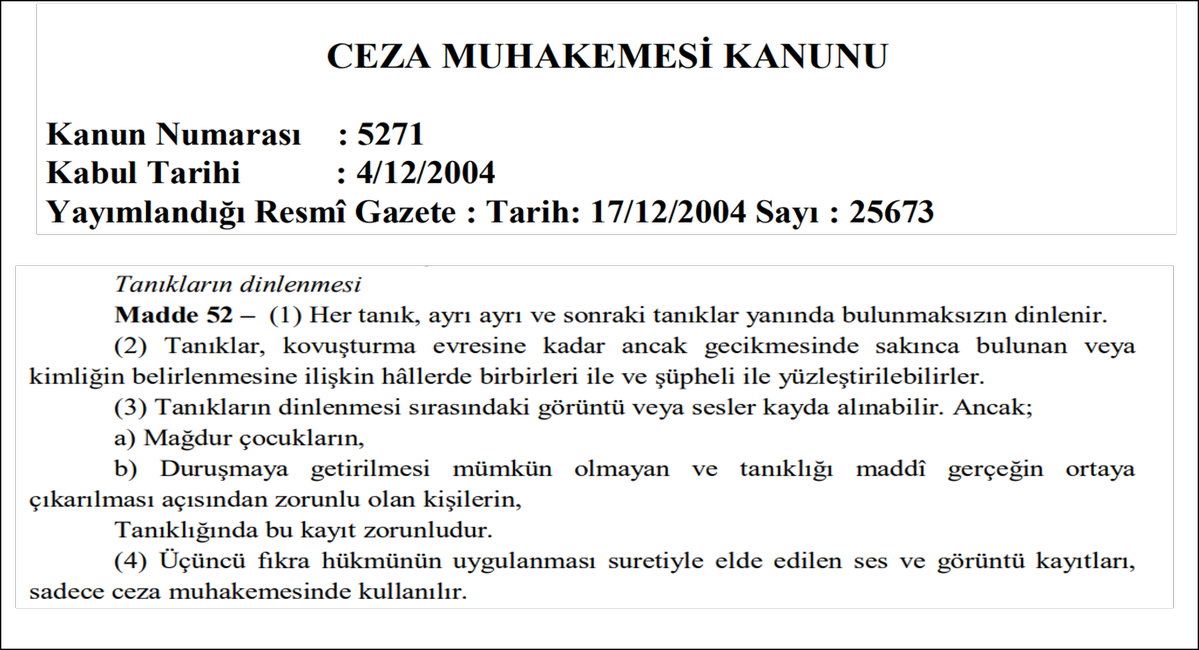 CEZA MUHAKEMESİ KANUNU

Kanun Numarası : 5271
Kabul Tarihi : 4/12/2004
Yayımlandığı Resmî Gazete : Tarih: 17/12/2004 Sayı : 25673

Tanıkların dinlenmesi

Madde 52 – (1) Her tanık, ayrı ayrı ve sonraki tanıklar yanında bulunmaksızın dinlenir.

(2) Tanıklar, kovuşturma evresine kadar ancak gecikmesinde sakınca bulunan veya kimliğin belirlenmesine ilişkin hâllerde birbirleri ile ve şüpheli ile yüzleştirilebilirler.

(3) Tanıkların dinlenmesi sırasındaki görüntü veya sesler kayda alınabilir. Ancak;

a) Mağdur çocukların,

b) Duruşmaya getirilmesi mümkün olmayan ve tanıklığı maddî gerçeğin ortaya çıkarılması açısından zorunlu olan kişilerin,

Tanıklığında bu kayıt zorunludur.

(4) Üçüncü fıkra hükmünün uygulanması suretiyle elde edilen ses ve görüntü kayıtları, sadece ceza muhakemesinde kullanılır.